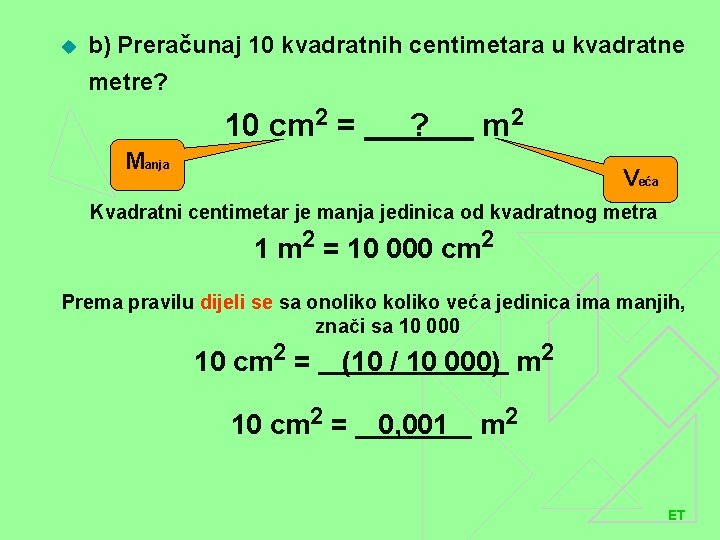 • b) Preračunaj 10 kvadratnih centimetara u kvadratne metre?

$10\ cm^2 = \underline{\quad ? \quad}\ m^2$

Manja

Veća

Kvadratni centimetar je manja jedinica od kvadratnog metra

$1\ m^2 = 10\ 000\ cm^2$

Prema pravilu dijeli se sa onoliko koliko veća jedinica ima manjih, znači sa 10 000

$10\ cm^2 = \underline{(10 / 10\ 000)}\ m^2$

$10\ cm^2 = \underline{0,001}\ m^2$

ET